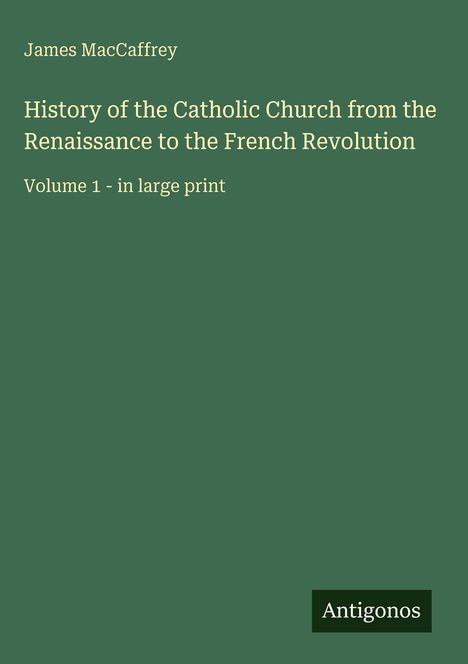 James MacCaffrey

History of the Catholic Church from the Renaissance to the French Revolution

Volume 1 - in large print

Antigonos